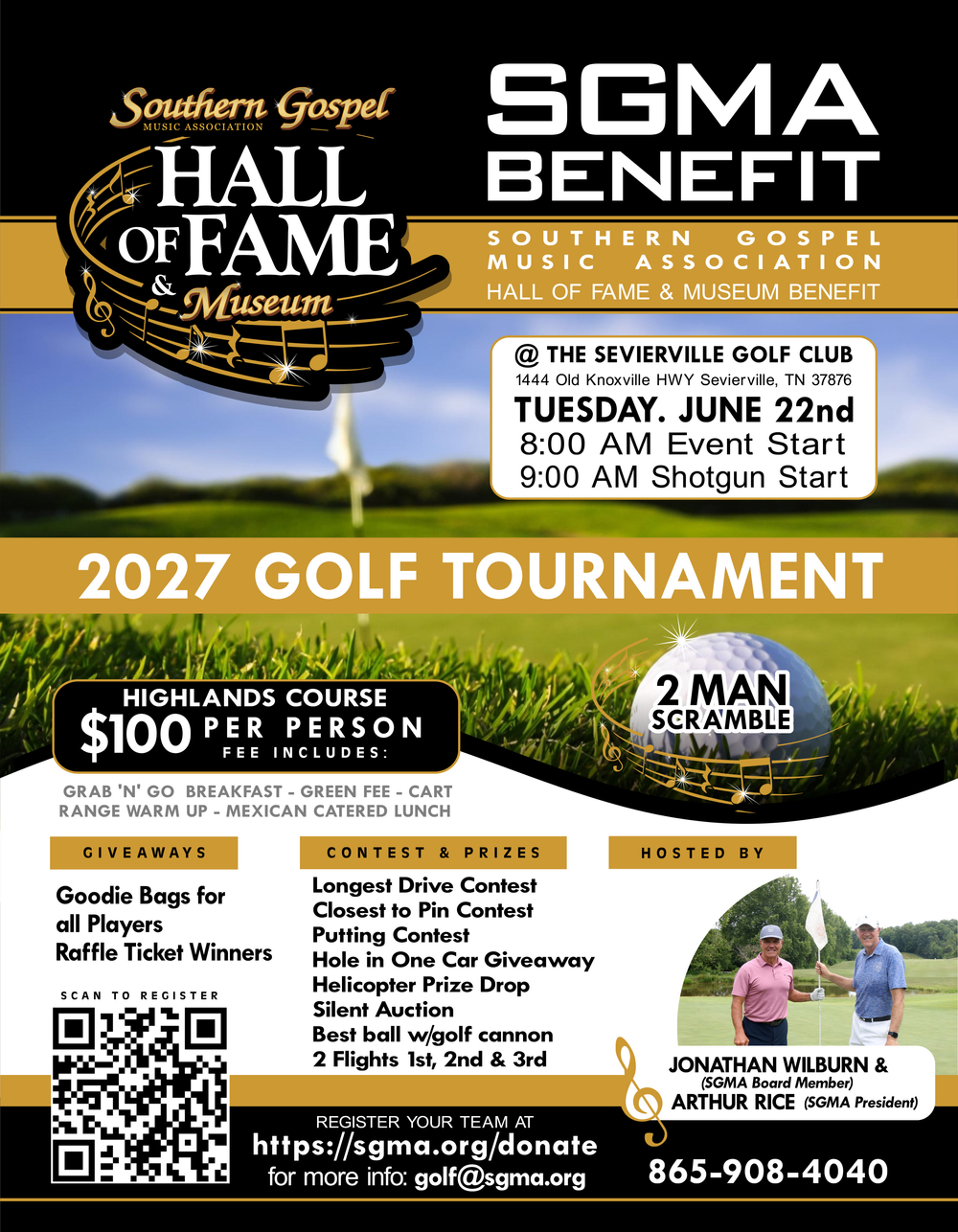 Southern Gospel
MUSIC ASSOCIATION
HALL OF FAME & Museum

SGMA BENEFIT

SOUTHERN GOSPEL MUSIC ASSOCIATION
HALL OF FAME & MUSEUM BENEFIT

@ THE SEVIERVILLE GOLF CLUB
1444 Old Knoxville HWY Sevierville, TN 37876
TUESDAY. JUNE 22nd
8:00 AM Event Start
9:00 AM Shotgun Start

2027 GOLF TOURNAMENT

HIGHLANDS COURSE
$100 PER PERSON
FEE INCLUDES:

2 MAN SCRAMBLE

GRAB 'N' GO BREAKFAST - GREEN FEE - CART
RANGE WARM UP - MEXICAN CATERED LUNCH

GIVEAWAYS

Goodie Bags for all Players
Raffle Ticket Winners

SCAN TO REGISTER

CONTEST & PRIZES

Longest Drive Contest
Closest to Pin Contest
Putting Contest
Hole in One Car Giveaway
Helicopter Prize Drop
Silent Auction
Best ball w/golf cannon
2 Flights 1st, 2nd & 3rd

HOSTED BY

JONATHAN WILBURN &
(SGMA Board Member)
ARTHUR RICE (SGMA President)

REGISTER YOUR TEAM AT
https://sgma.org/donate
for more info: golf@sgma.org

865-908-4040